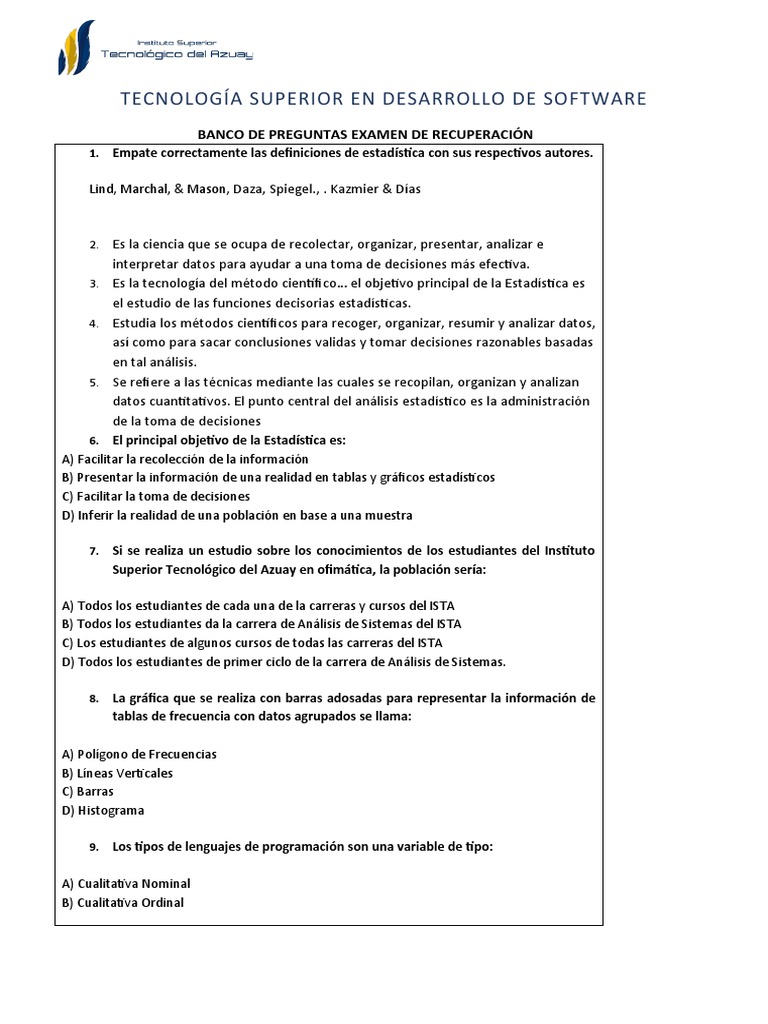 Instituto Superior
Tecnológico del Azuay

TECNOLOGÍA SUPERIOR EN DESARROLLO DE SOFTWARE

BANCO DE PREGUNTAS EXAMEN DE RECUPERACIÓN

1. Empate correctamente las definiciones de estadística con sus respectivos autores.

Lind, Marchal, & Mason, Daza, Spiegel., . Kazmier & Días

2. Es la ciencia que se ocupa de recolectar, organizar, presentar, analizar e interpretar datos para ayudar a una toma de decisiones más efectiva.
3. Es la tecnología del método científico… el objetivo principal de la Estadística es el estudio de las funciones decisorias estadísticas.
4. Estudia los métodos científicos para recoger, organizar, resumir y analizar datos, así como para sacar conclusiones validas y tomar decisiones razonables basadas en tal análisis.
5. Se refiere a las técnicas mediante las cuales se recopilan, organizan y analizan datos cuantitativos. El punto central del análisis estadístico es la administración de la toma de decisiones
6. El principal objetivo de la Estadística es:
A) Facilitar la recolección de la información
B) Presentar la información de una realidad en tablas y gráficos estadísticos
C) Facilitar la toma de decisiones
D) Inferir la realidad de una población en base a una muestra

7. Si se realiza un estudio sobre los conocimientos de los estudiantes del Instituto Superior Tecnológico del Azuay en ofimática, la población sería:

A) Todos los estudiantes de cada una de la carreras y cursos del ISTA
B) Todos los estudiantes da la carrera de Análisis de Sistemas del ISTA
C) Los estudiantes de algunos cursos de todas las carreras del ISTA
D) Todos los estudiantes de primer ciclo de la carrera de Análisis de Sistemas.

8. La gráfica que se realiza con barras adosadas para representar la información de tablas de frecuencia con datos agrupados se llama:

A) Polígono de Frecuencias
B) Líneas Verticales
C) Barras
D) Histograma

9. Los tipos de lenguajes de programación son una variable de tipo:

A) Cualitativa Nominal
B) Cualitativa Ordinal